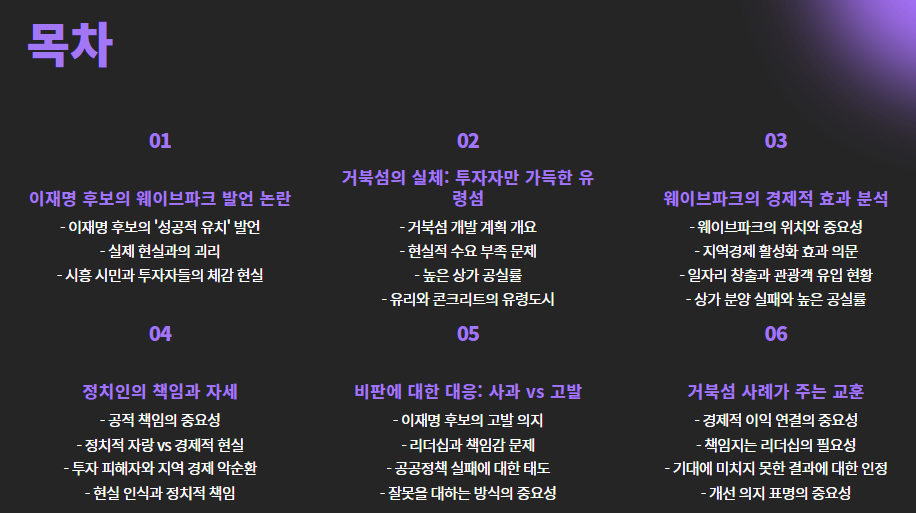 목차

01

이재명 후보의 웨이브파크 발언 논란

- 이재명 후보의 '성공적 유치' 발언
- 실제 현실과의 괴리
- 시흥 시민과 투자자들의 체감 현실

02

거북섬의 실체: 투자자만 가득한 유령섬

- 거북섬 개발 계획 개요
- 현실적 수요 부족 문제
- 높은 상가 공실률
- 유리와 콘크리트의 유령도시

03

웨이브파크의 경제적 효과 분석

- 웨이브파크의 위치와 중요성
- 지역경제 활성화 효과 의문
- 일자리 창출과 관광객 유입 현황
- 상가 분양 실패와 높은 공실률

04

정치인의 책임과 자세

- 공적 책임의 중요성
- 정치적 자랑 vs 경제적 현실
- 투자 피해자와 지역 경제 악순환
- 현실 인식과 정치적 책임

05

비판에 대한 대응: 사과 vs 고발

- 이재명 후보의 고발 의지
- 리더십과 책임감 문제
- 공공정책 실패에 대한 태도
- 잘못을 대하는 방식의 중요성

06

거북섬 사례가 주는 교훈

- 경제적 이익 연결의 중요성
- 책임지는 리더십의 필요성
- 기대에 미치지 못한 결과에 대한 인정
- 개선 의지 표명의 중요성